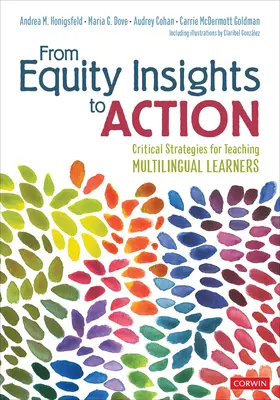 Andrea M. Honigsfeld · Maria G. Dove · Audrey Cohan · Carrie McDermott Goldman
Including illustrations by Claribel González

From Equity Insights to ACTION

Critical Strategies for Teaching MULTILINGUAL LEARNERS

CORWIN